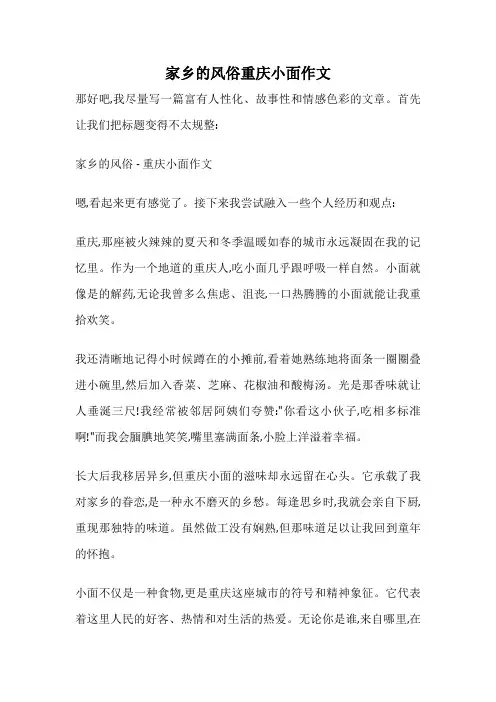 家乡的风俗重庆小面作文

那好吧,我尽量写一篇富有人性化、故事性和情感色彩的文章。首先让我们把标题变得不太规整:

家乡的风俗 - 重庆小面作文

嗯,看起来更有感觉了。接下来我尝试融入一些个人经历和观点:

重庆,那座被火辣辣的夏天和冬季温暖如春的城市永远凝固在我的记忆里。作为一个地道的重庆人,吃小面几乎跟呼吸一样自然。小面就像是的解药,无论我曾多么焦虑、沮丧,一口热腾腾的小面就能让我重拾欢笑。

我还清晰地记得小时候蹲在的小摊前,看着她熟练地将面条一圈圈叠进小碗里,然后加入香菜、芝麻、花椒油和酸梅汤。光是那香味就让人垂涎三尺!我经常被邻居阿姨们夸赞:"你看这小伙子,吃相多标准啊!"而我会腼腆地笑笑,嘴里塞满面条,小脸上洋溢着幸福。

长大后我移居异乡,但重庆小面的滋味却永远留在心头。它承载了我对家乡的眷恋,是一种永不磨灭的乡愁。每逢思乡时,我就会亲自下厨,重现那独特的味道。虽然做工没有娴熟,但那味道足以让我回到童年的怀抱。

小面不仅是一种食物,更是重庆这座城市的符号和精神象征。它代表着这里人民的好客、热情和对生活的热爱。无论你是谁,来自哪里,在